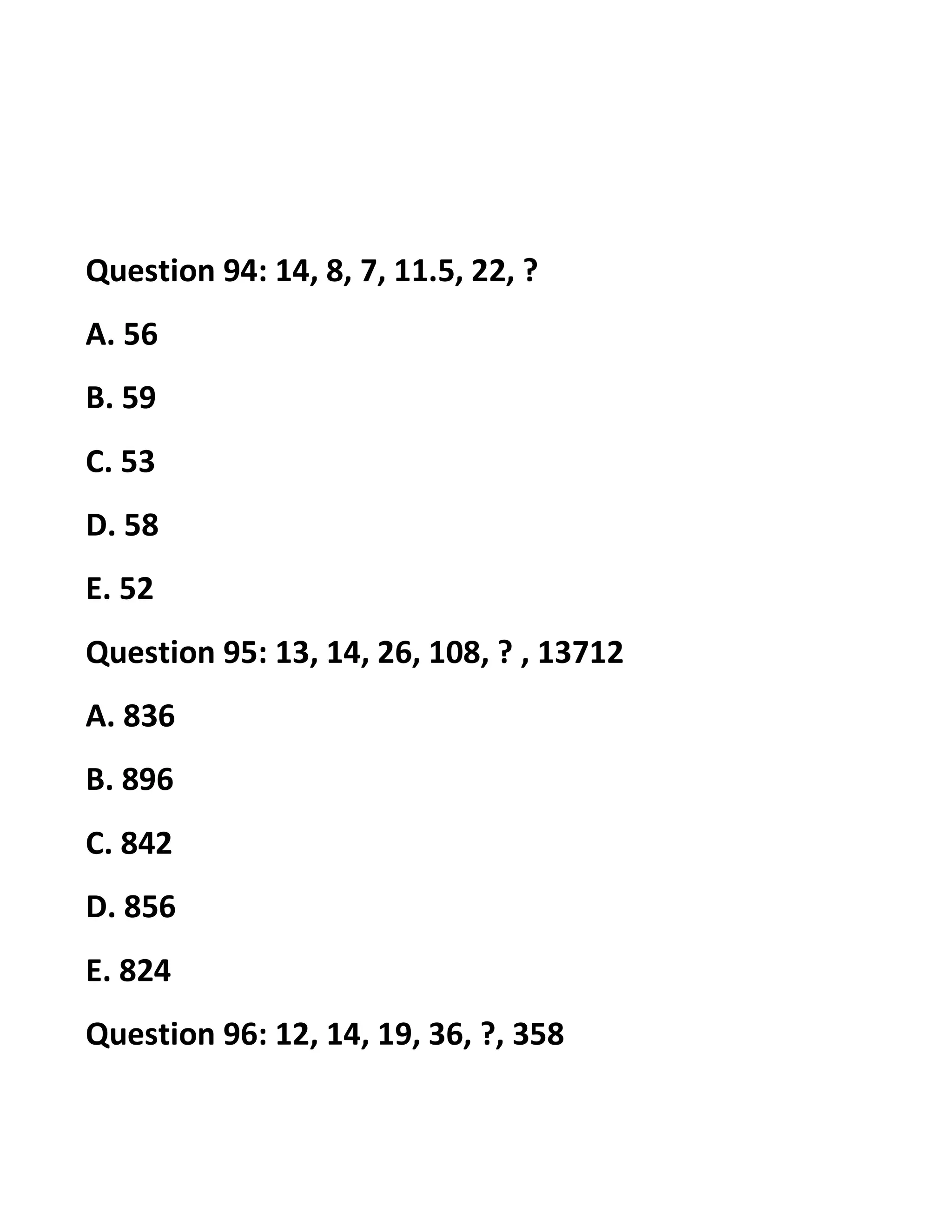 Question 94: 14, 8, 7, 11.5, 22, ?

A. 56

B. 59

C. 53

D. 58

E. 52

Question 95: 13, 14, 26, 108, ? , 13712

A. 836

B. 896

C. 842

D. 856

E. 824

Question 96: 12, 14, 19, 36, ?, 358